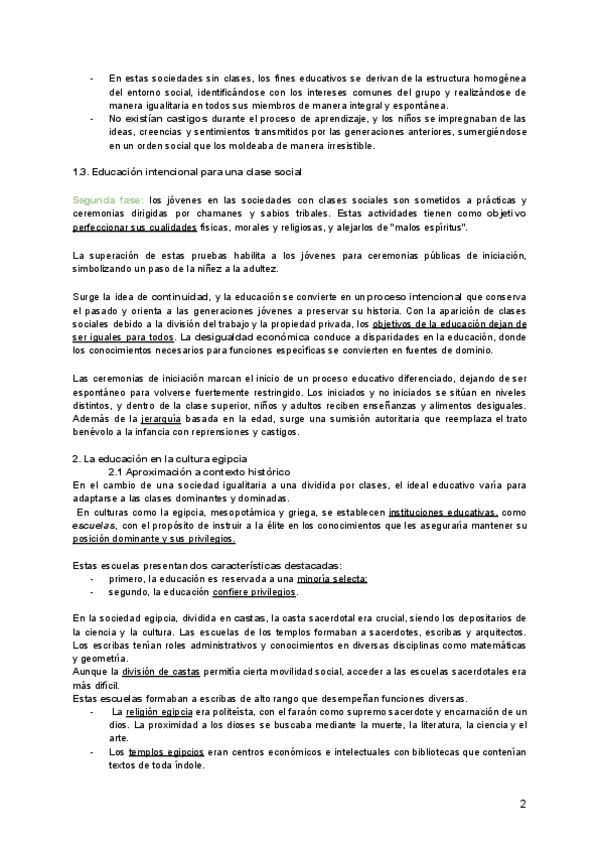 - En estas sociedades sin clases, los fines educativos se derivan de la estructura homogénea del entorno social, identificándose con los intereses comunes del grupo y realizándose de manera igualitaria en todos sus miembros de manera integral y espontánea.
- No existían castigos durante el proceso de aprendizaje, y los niños se impregnaban de las ideas, creencias y sentimientos transmitidos por las generaciones anteriores, sumergiéndose en un orden social que los moldeaba de manera irresistible.

1.3. Educación intencional para una clase social

Segunda fase: los jóvenes en las sociedades con clases sociales son sometidos a prácticas y ceremonias dirigidas por chamanes y sabios tribales. Estas actividades tienen como objetivo perfeccionar sus cualidades físicas, morales y religiosas, y alejarlos de "malos espíritus".

La superación de estas pruebas habilita a los jóvenes para ceremonias públicas de iniciación, simbolizando un paso de la niñez a la adultez.

Surge la idea de continuidad, y la educación se convierte en un proceso intencional que conserva el pasado y orienta a las generaciones jóvenes a preservar su historia. Con la aparición de clases sociales debido a la división del trabajo y la propiedad privada, los objetivos de la educación dejan de ser iguales para todos. La desigualdad económica conduce a disparidades en la educación, donde los conocimientos necesarios para funciones específicas se convierten en fuentes de dominio.

Las ceremonias de iniciación marcan el inicio de un proceso educativo diferenciado, dejando de ser espontáneo para volverse fuertemente restringido. Los iniciados y no iniciados se sitúan en niveles distintos, y dentro de la clase superior, niños y adultos reciben enseñanzas y alimentos desiguales. Además de la jerarquía basada en la edad, surge una sumisión autoritaria que reemplaza el trato benévolo a la infancia con represiones y castigos.

2. La educación en la cultura egipcia
2.1 Aproximación a contexto histórico
En el cambio de una sociedad igualitaria a una dividida por clases, el ideal educativo varía para adaptarse a las clases dominantes y dominadas.
En culturas como la egipcia, mesopotámica y griega, se establecen instituciones educativas, como escuelas, con el propósito de instruir a la élite en los conocimientos que les aseguraría mantener su posición dominante y sus privilegios.

Estas escuelas presentan dos características destacadas:
- primero, la educación es reservada a una minoría selecta;
- segundo, la educación confiere privilegios.

En la sociedad egipcia, dividida en castas, la casta sacerdotal era crucial, siendo los depositarios de la ciencia y la cultura. Las escuelas de los templos formaban a sacerdotes, escribas y arquitectos. Los escribas tenían roles administrativos y conocimientos en diversas disciplinas como matemáticas y geometría.
Aunque la división de castas permitía cierta movilidad social, acceder a las escuelas sacerdotales era más difícil.
Estas escuelas formaban a escribas de alto rango que desempeñan funciones diversas.
- La religión egipcia era politeísta, con el faraón como supremo sacerdote y encarnación de un dios. La proximidad a los dioses se buscaba mediante la muerte, la literatura, la ciencia y el arte.
- Los templos egipcios eran centros económicos e intelectuales con bibliotecas que contenían textos de toda índole.

2